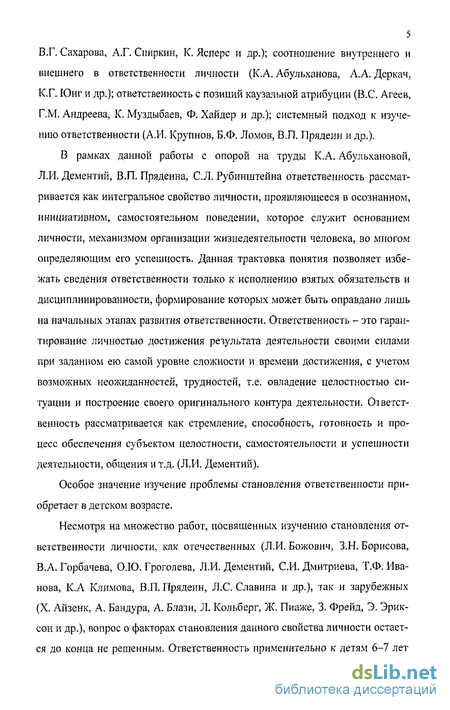 5

В.Г. Сахарова, А.Г. Спиркин, К. Ясперс и др.); соотношение внутреннего и внешнего в ответственности личности (К.А. Абульханова, А.А. Деркач, К.Г. Юнг и др.); ответственность с позиций каузальной атрибуции (В.С. Агеев, Г.М. Андреева, К. Муздыбаев, Ф. Хайдер и др.); системный подход к изучению ответственности (А.И. Крупнов, Б.Ф. Ломов, В.П. Прядеин и др.).

В рамках данной работы с опорой на труды К.А. Абульхановой, Л.И. Дементий, В.П. Прядеина, С.Л. Рубинштейна ответственность рассматривается как интегральное свойство личности, проявляющееся в осознанном, инициативном, самостоятельном поведении, которое служит основанием личности, механизмом организации жизнедеятельности человека, во многом определяющим его успешность. Данная трактовка понятия позволяет избежать сведения ответственности только к исполнению взятых обязательств и дисциплинированности, формирование которых может быть оправдано лишь на начальных этапах развития ответственности. Ответственность – это гарантирование личностью достижения результата деятельности своими силами при заданном ею самой уровне сложности и времени достижения, с учетом возможных неожиданностей, трудностей, т.е. овладение целостностью ситуации и построение своего оригинального контура деятельности. Ответственность рассматривается как стремление, способность, готовность и процесс обеспечения субъектом целостности, самостоятельности и успешности деятельности, общения и т.д. (Л.И. Дементий).

Особое значение изучение проблемы становления ответственности приобретает в детском возрасте.

Несмотря на множество работ, посвященных изучению становления ответственности личности, как отечественных (Л.И. Божович, З.Н. Борисова, В.А. Горбачева, О.Ю. Гроголева, Л.И. Дементий, С.И. Дмитриева, Т.Ф. Иванова, К.А Климова, В.П. Прядеин, Л.С. Славина и др.), так и зарубежных (Х. Айзенк, А. Бандура, А. Блази, Л. Кольберг, Ж. Пиаже, З. Фрейд, Э. Эриксон и др.), вопрос о факторах становления данного свойства личности остается до конца не решенным. Ответственность применительно к детям 6–7 лет

dsLib.net
библиотека диссертаций